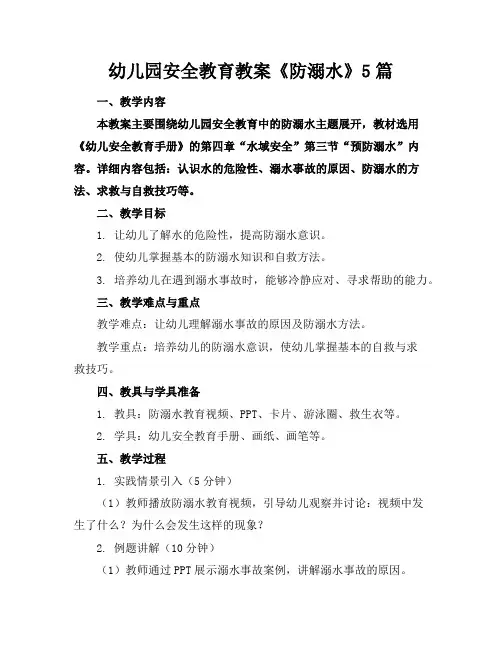 幼儿园安全教育教案《防溺水》5篇

一、教学内容

本教案主要围绕幼儿园安全教育中的防溺水主题展开，教材选用《幼儿安全教育手册》的第四章“水域安全”第三节“预防溺水”内容。详细内容包括：认识水的危险性、溺水事故的原因、防溺水的方法、求救与自救技巧等。

二、教学目标

1. 让幼儿了解水的危险性，提高防溺水意识。

2. 使幼儿掌握基本的防溺水知识和自救方法。

3. 培养幼儿在遇到溺水事故时，能够冷静应对、寻求帮助的能力。

三、教学难点与重点

教学难点：让幼儿理解溺水事故的原因及防溺水方法。

教学重点：培养幼儿的防溺水意识，使幼儿掌握基本的自救与求救技巧。

四、教具与学具准备

1. 教具：防溺水教育视频、PPT、卡片、游泳圈、救生衣等。

2. 学具：幼儿安全教育手册、画纸、画笔等。

五、教学过程

1. 实践情景引入（5分钟）

（1）教师播放防溺水教育视频，引导幼儿观察并讨论：视频中发生了什么？为什么会发生这样的现象？

2. 例题讲解（10分钟）

（1）教师通过PPT展示溺水事故案例，讲解溺水事故的原因。